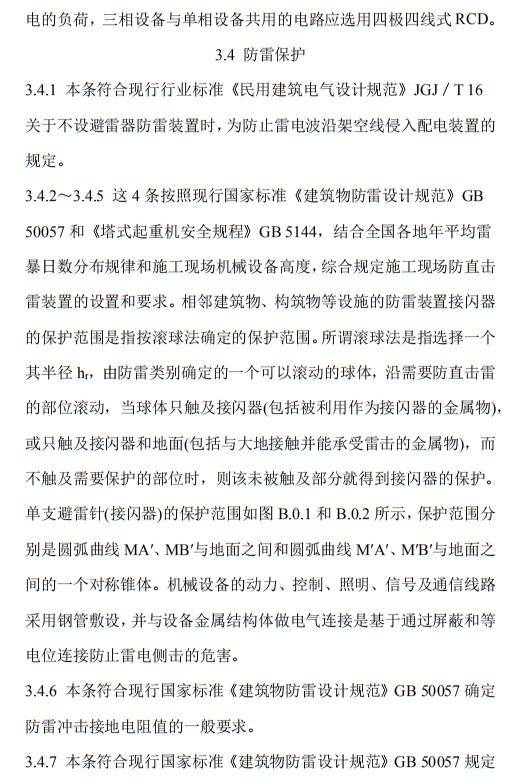 电的负荷，三相设备与单相设备共用的电路应选用四极四线式 RCD。

3.4 防雷保护

3.4.1 本条符合现行行业标准《民用建筑电气设计规范》JGJ / T 16 关于不设避雷器防雷装置时，为防止雷电波沿架空线侵入配电装置的规定。

3.4.2～3.4.5 这 4 条按照现行国家标准《建筑物防雷设计规范》GB 50057 和《塔式起重机安全规程》GB 5144，结合全国各地年平均雷暴日数分布规律和施工现场机械设备高度，综合规定施工现场防直击雷装置的设置和要求。相邻建筑物、构筑物等设施的防雷装置接闪器的保护范围是指按滚球法确定的保护范围。所谓滚球法是指选择一个其半径 $h_r$，由防雷类别确定的一个可以滚动的球体，沿需要防直击雷的部位滚动，当球体只触及接闪器(包括被利用作为接闪器的金属物)，或只触及接闪器和地面(包括与大地接触并能承受雷击的金属物)，而不触及需要保护的部位时，则该未被触及部分就得到接闪器的保护。单支避雷针(接闪器)的保护范围如图 B.0.1 和 B.0.2 所示，保护范围分别是圆弧曲线 MA′、MB′与地面之间和圆弧曲线 M′A′、M′B′与地面之间的一个对称锥体。机械设备的动力、控制、照明、信号及通信线路采用钢管敷设，并与设备金属结构体做电气连接是基于通过屏蔽和等电位连接防止雷电侧击的危害。

3.4.6 本条符合现行国家标准《建筑物防雷设计规范》GB 50057 确定防雷冲击接地电阻值的一般要求。

3.4.7 本条符合现行国家标准《建筑物防雷设计规范》GB 50057 规定